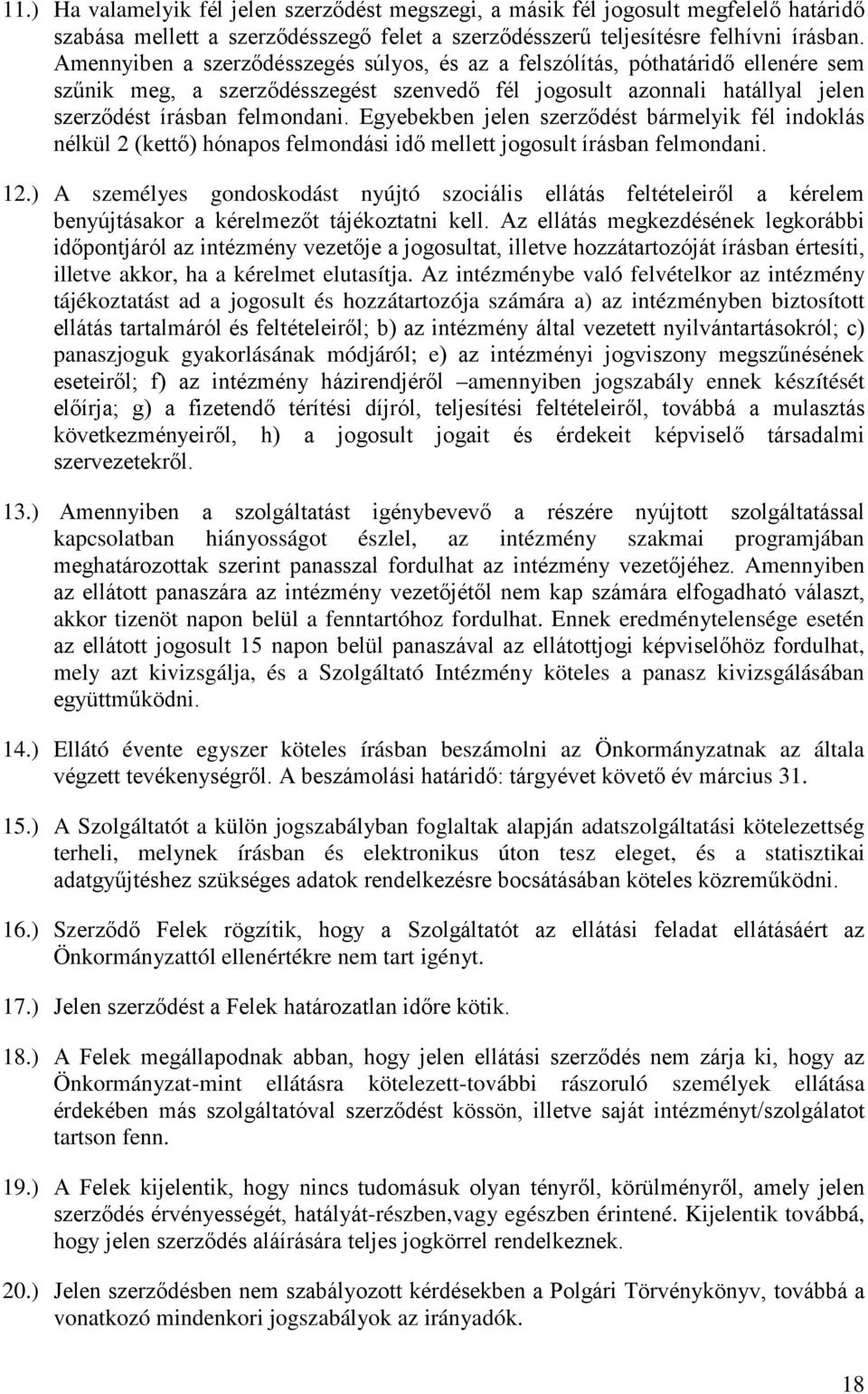 11.) Ha valamelyik fél jelen szerződést megszegi, a másik fél jogosult megfelelő határidő szabása mellett a szerződésszegő felet a szerződésszerű teljesítésre felhívni írásban. Amennyiben a szerződésszegés súlyos, és az a felszólítás, póthatáridő ellenére sem szűnik meg, a szerződésszegést szenvedő fél jogosult azonnali hatállyal jelen szerződést írásban felmondani. Egyebekben jelen szerződést bármelyik fél indoklás nélkül 2 (kettő) hónapos felmondási idő mellett jogosult írásban felmondani.

12.) A személyes gondoskodást nyújtó szociális ellátás feltételeiről a kérelem benyújtásakor a kérelmezőt tájékoztatni kell. Az ellátás megkezdésének legkorábbi időpontjáról az intézmény vezetője a jogosultat, illetve hozzátartozóját írásban értesíti, illetve akkor, ha a kérelmet elutasítja. Az intézménybe való felvételkor az intézmény tájékoztatást ad a jogosult és hozzátartozója számára a) az intézményben biztosított ellátás tartalmáról és feltételeiről; b) az intézmény által vezetett nyilvántartásokról; c) panaszjoguk gyakorlásának módjáról; e) az intézményi jogviszony megszűnésének eseteiről; f) az intézmény házirendjéről –amennyiben jogszabály ennek készítését előírja; g) a fizetendő térítési díjról, teljesítési feltételeiről, továbbá a mulasztás következményeiről, h) a jogosult jogait és érdekeit képviselő társadalmi szervezetekről.

13.) Amennyiben a szolgáltatást igénybevevő a részére nyújtott szolgáltatással kapcsolatban hiányosságot észlel, az intézmény szakmai programjában meghatározottak szerint panasszal fordulhat az intézmény vezetőjéhez. Amennyiben az ellátott panaszára az intézmény vezetőjétől nem kap számára elfogadható választ, akkor tizenöt napon belül a fenntartóhoz fordulhat. Ennek eredménytelensége esetén az ellátott jogosult 15 napon belül panaszával az ellátottjogi képviselőhöz fordulhat, mely azt kivizsgálja, és a Szolgáltató Intézmény köteles a panasz kivizsgálásában együttműködni.

14.) Ellátó évente egyszer köteles írásban beszámolni az Önkormányzatnak az általa végzett tevékenységről. A beszámolási határidő: tárgyévet követő év március 31.

15.) A Szolgáltatót a külön jogszabályban foglaltak alapján adatszolgáltatási kötelezettség terheli, melynek írásban és elektronikus úton tesz eleget, és a statisztikai adatgyűjtéshez szükséges adatok rendelkezésre bocsátásában köteles közreműködni.

16.) Szerződő Felek rögzítik, hogy a Szolgáltatót az ellátási feladat ellátásáért az Önkormányzattól ellenértékre nem tart igényt.

17.) Jelen szerződést a Felek határozatlan időre kötik.

18.) A Felek megállapodnak abban, hogy jelen ellátási szerződés nem zárja ki, hogy az Önkormányzat-mint ellátásra kötelezett-további rászoruló személyek ellátása érdekében más szolgáltatóval szerződést kössön, illetve saját intézményt/szolgálatot tartson fenn.

19.) A Felek kijelentik, hogy nincs tudomásuk olyan tényről, körülményről, amely jelen szerződés érvényességét, hatályát-részben,vagy egészben érintené. Kijelentik továbbá, hogy jelen szerződés aláírására teljes jogkörrel rendelkeznek.

20.) Jelen szerződésben nem szabályozott kérdésekben a Polgári Törvénykönyv, továbbá a vonatkozó mindenkori jogszabályok az irányadók.

18